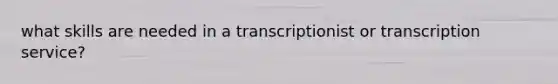 what skills are needed in a transcriptionist or transcription service?